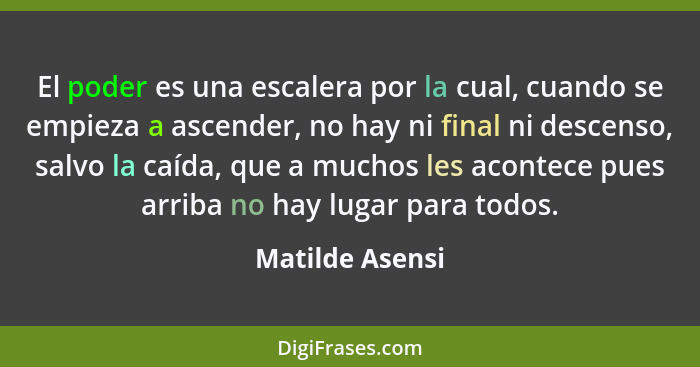 El poder es una escalera por la cual, cuando se empieza a ascender, no hay ni final ni descenso, salvo la caída, que a muchos les acontece pues arriba no hay lugar para todos.

Matilde Asensi

DigiFrases.com